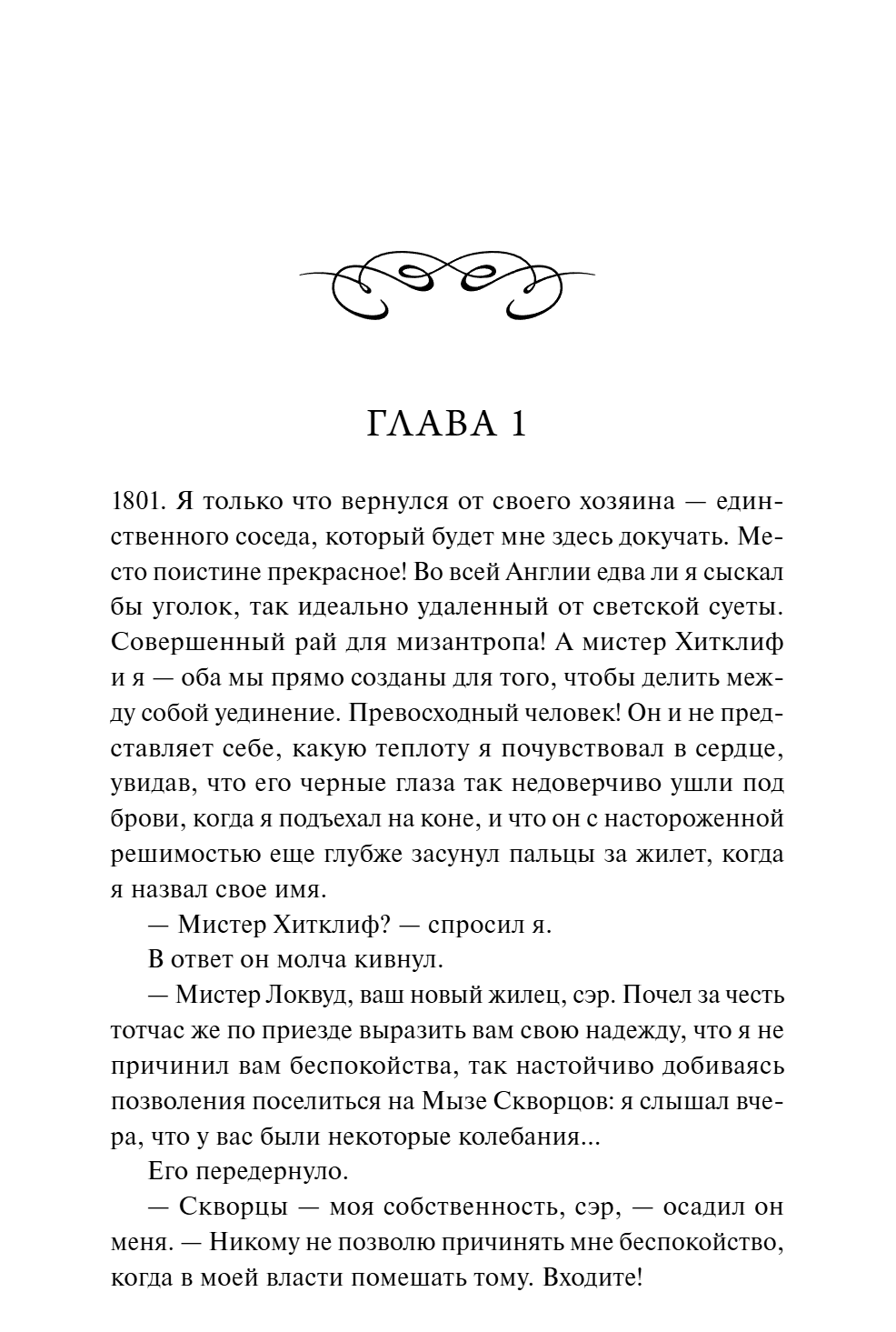 ГЛАВА 1

1801. Я только что вернулся от своего хозяина — единственного соседа, который будет мне здесь докучать. Место поистине прекрасное! Во всей Англии едва ли я сыскал бы уголок, так идеально удаленный от светской суеты. Совершенный рай для мизантропа! А мистер Хитклиф и я — оба мы прямо созданы для того, чтобы делить между собой уединение. Превосходный человек! Он и не представляет себе, какую теплоту я почувствовал в сердце, увидав, что его черные глаза так недоверчиво ушли под брови, когда я подъехал на коне, и что он с настороженной решимостью еще глубже засунул пальцы за жилет, когда я назвал свое имя.

— Мистер Хитклиф? — спросил я.

В ответ он молча кивнул.

— Мистер Локвуд, ваш новый жилец, сэр. Почел за честь тотчас же по приезде выразить вам свою надежду, что я не причинил вам беспокойства, так настойчиво добиваясь позволения поселиться на Мызе Скворцов: я слышал вчера, что у вас были некоторые колебания...

Его передернуло.

— Скворцы — моя собственность, сэр, — осадил он меня. — Никому не позволю причинять мне беспокойство, когда в моей власти помешать тому. Входите!